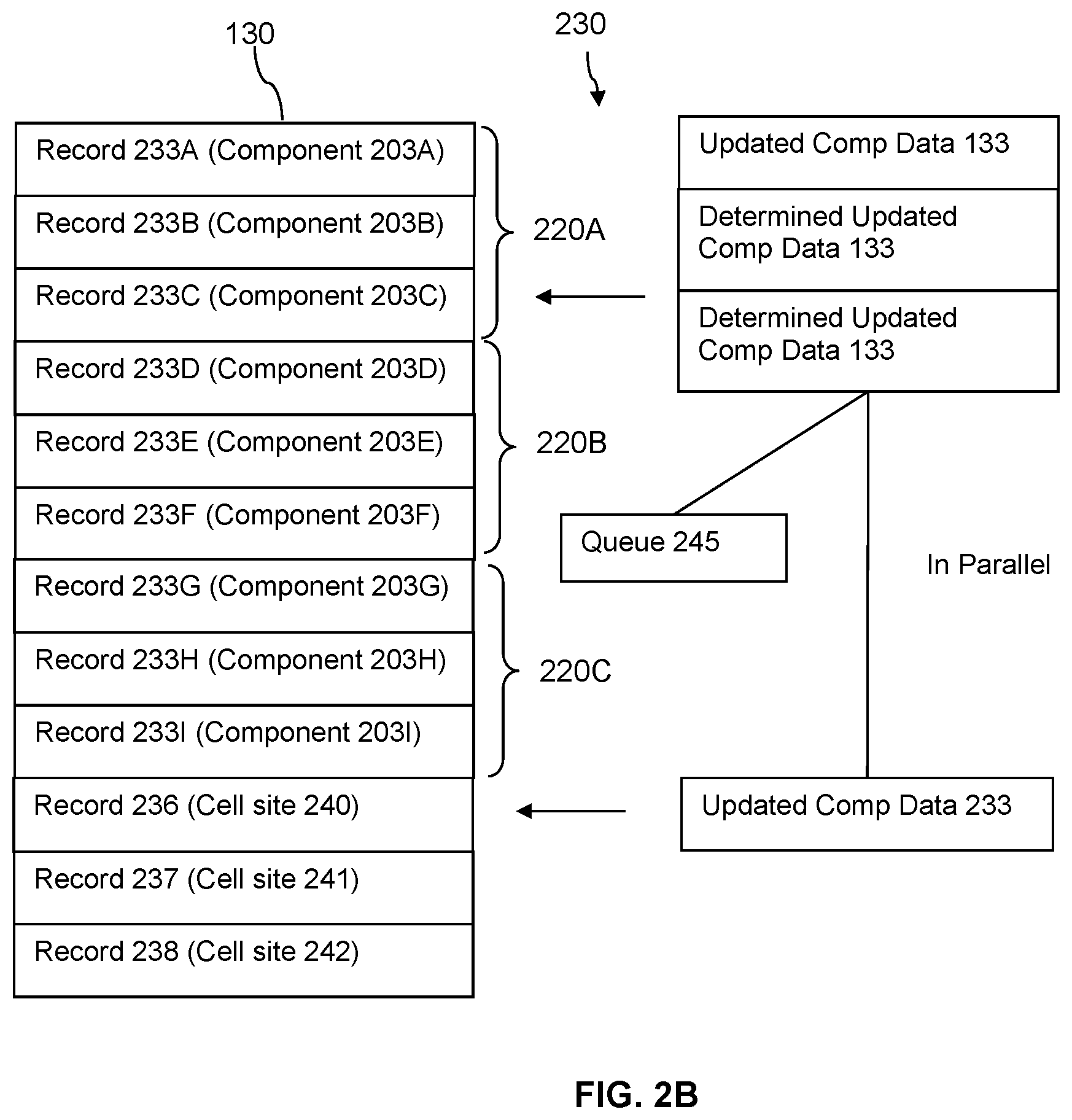 130

230

Record 233A (Component 203A)

Record 233B (Component 203B)

Record 233C (Component 203C)

Record 233D (Component 203D)

Record 233E (Component 203E)

Record 233F (Component 203F)

Record 233G (Component 203G)

Record 233H (Component 203H)

Record 233I (Component 203I)

Record 236 (Cell site 240)

Record 237 (Cell site 241)

Record 238 (Cell site 242)

220A

220B

220C

Updated Comp Data 133

Determined Updated Comp Data 133

Determined Updated Comp Data 133

Queue 245

In Parallel

Updated Comp Data 233

FIG. 2B